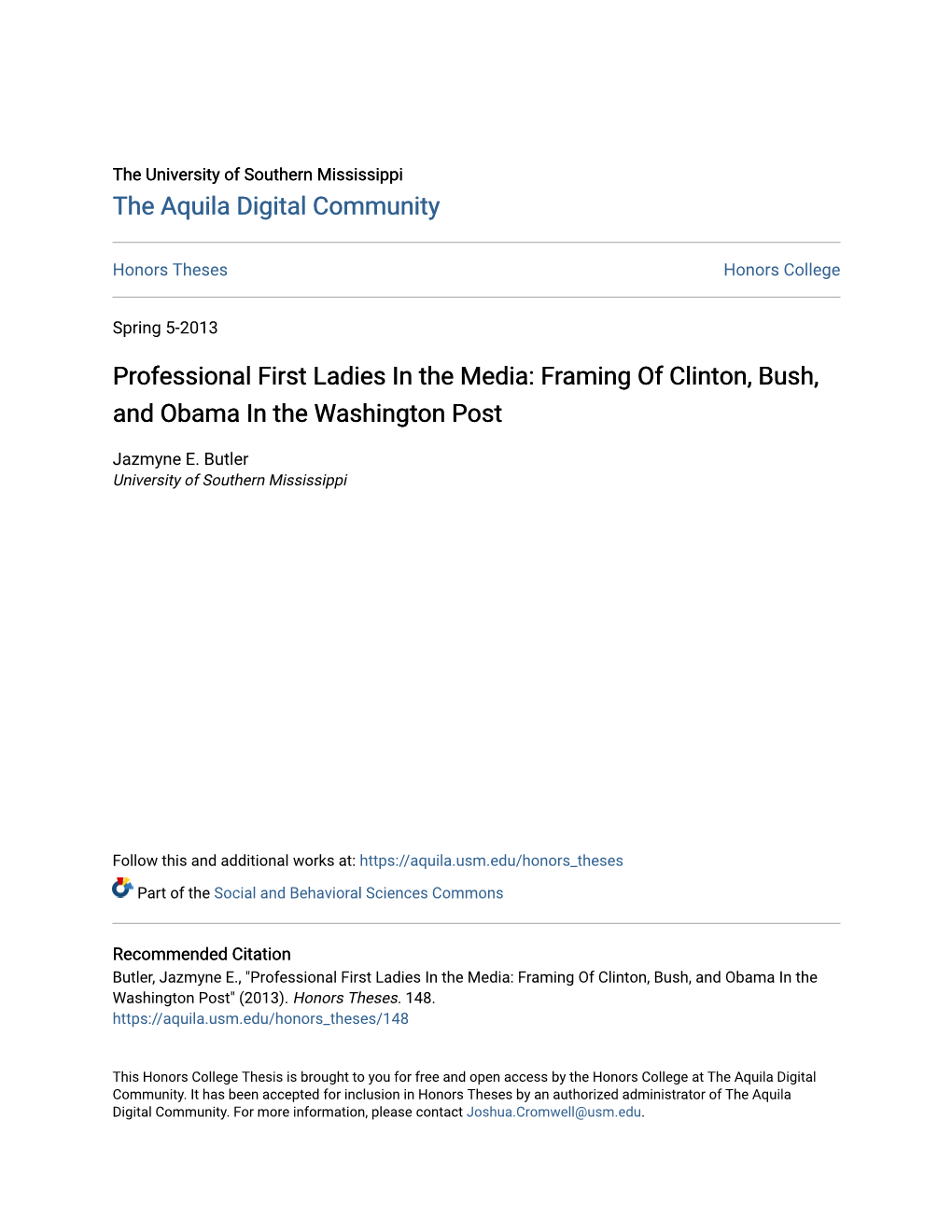 The University of Southern Mississippi
The Aquila Digital Community

Honors Theses

Honors College

Spring 5-2013

Professional First Ladies In the Media: Framing Of Clinton, Bush, and Obama In the Washington Post

Jazmyne E. Butler
University of Southern Mississippi

Follow this and additional works at: https://aquila.usm.edu/honors_theses

Part of the Social and Behavioral Sciences Commons

Recommended Citation
Butler, Jazmyne E., "Professional First Ladies In the Media: Framing Of Clinton, Bush, and Obama In the Washington Post" (2013). Honors Theses. 148.
https://aquila.usm.edu/honors_theses/148

This Honors College Thesis is brought to you for free and open access by the Honors College at The Aquila Digital Community. It has been accepted for inclusion in Honors Theses by an authorized administrator of The Aquila Digital Community. For more information, please contact Joshua.Cromwell@usm.edu.